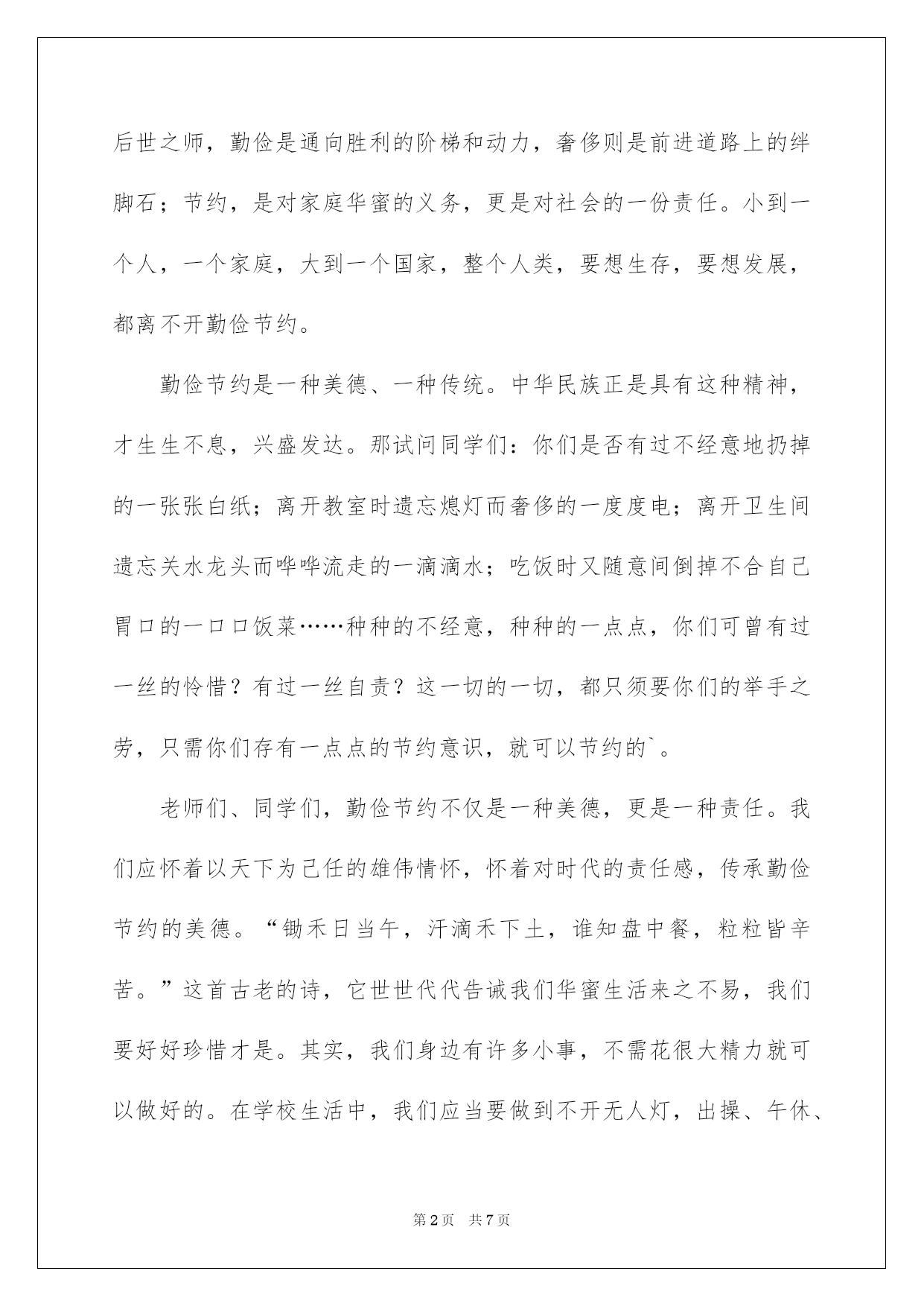 后世之师，勤俭是通向胜利的阶梯和动力，奢侈则是前进道路上的绊脚石；节约，是对家庭华蜜的义务，更是对社会的一份责任。小到一个人，一个家庭，大到一个国家，整个人类，要想生存，要想发展，都离不开勤俭节约。

勤俭节约是一种美德、一种传统。中华民族正是具有这种精神，才生生不息，兴盛发达。那试问同学们：你们是否有过不经意地扔掉的一张张白纸；离开教室时遗忘熄灯而奢侈的一度度电；离开卫生间遗忘关水龙头而哗哗流走的一滴滴水；吃饭时又随意间倒掉不合自己胃口的一口口饭菜……种种的不经意，种种的一点点，你们可曾有过一丝的怜惜？有过一丝自责？这一切的一切，都只须要你们的举手之劳，只需你们存有一点点的节约意识，就可以节约的`。

老师们、同学们，勤俭节约不仅是一种美德，更是一种责任。我们应怀着以天下为己任的雄伟情怀，怀着对时代的责任感，传承勤俭节约的美德。“锄禾日当午，汗滴禾下土，谁知盘中餐，粒粒皆辛苦。”这首古老的诗，它世世代代告诫我们华蜜生活来之不易，我们要好好珍惜才是。其实，我们身边有许多小事，不需花很大精力就可以做好的。在学校生活中，我们应当要做到不开无人灯，出操、午休、

第2页 共7页